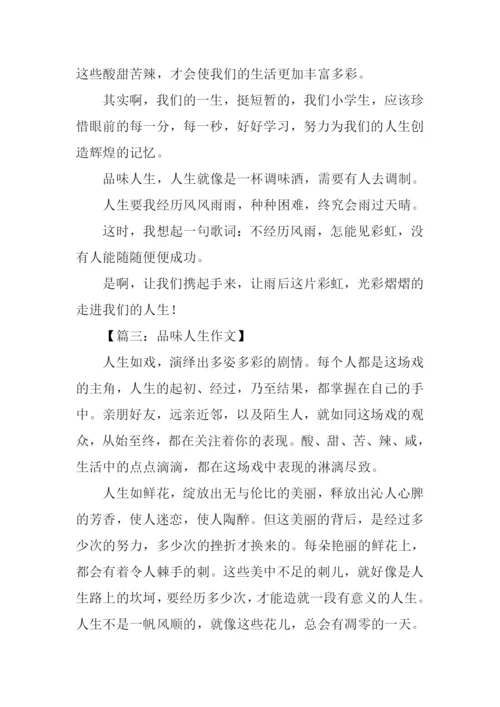 这些酸甜苦辣，才会使我们的生活更加丰富多彩。

其实啊，我们的一生，挺短暂的，我们小学生，应该珍惜眼前的每一分，每一秒，好好学习，努力为我们的人生创造辉煌的记忆。

品味人生，人生就像是一杯调味酒，需要有人去调制。

人生要我经历风风雨雨，种种困难，终究会雨过天晴。

这时，我想起一句歌词：不经历风雨，怎能见彩虹，没有人能随随便便成功。

是啊，让我们携起手来，让雨后这片彩虹，光彩熠熠的走进我们的人生！

【篇三：品味人生作文】

人生如戏，演绎出多姿多彩的剧情。每个人都是这场戏的主角，人生的起初、经过，乃至结果，都掌握在自己的手中。亲朋好友，远亲近邻，以及陌生人，就如同这场戏的观众，从始至终，都在关注着你的表现。酸、甜、苦、辣、咸，生活中的点点滴滴，都在这场戏中表现的淋漓尽致。

人生如鲜花，绽放出无与伦比的美丽，释放出沁人心脾的芳香，使人迷恋，使人陶醉。但这美丽的背后，是经过多少次的努力，多少次的挫折才换来的。每朵艳丽的鲜花上，都会有着令人棘手的刺。这些美中不足的刺儿，就好像是人生路上的坎坷，要经历多少次，才能造就一段有意义的人生。人生不是一帆风顺的，就像这些花儿，总会有凋零的一天。